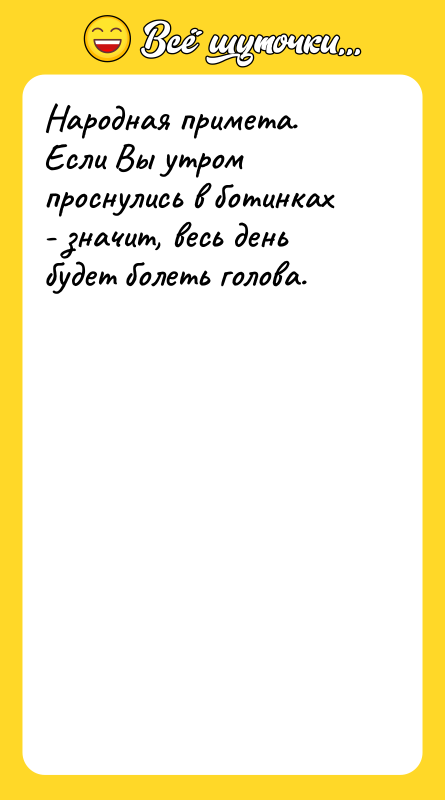 Всё шуточки...

Народная примета. Если Вы утром проснулись в ботинках - значит, весь день будет болеть голова.